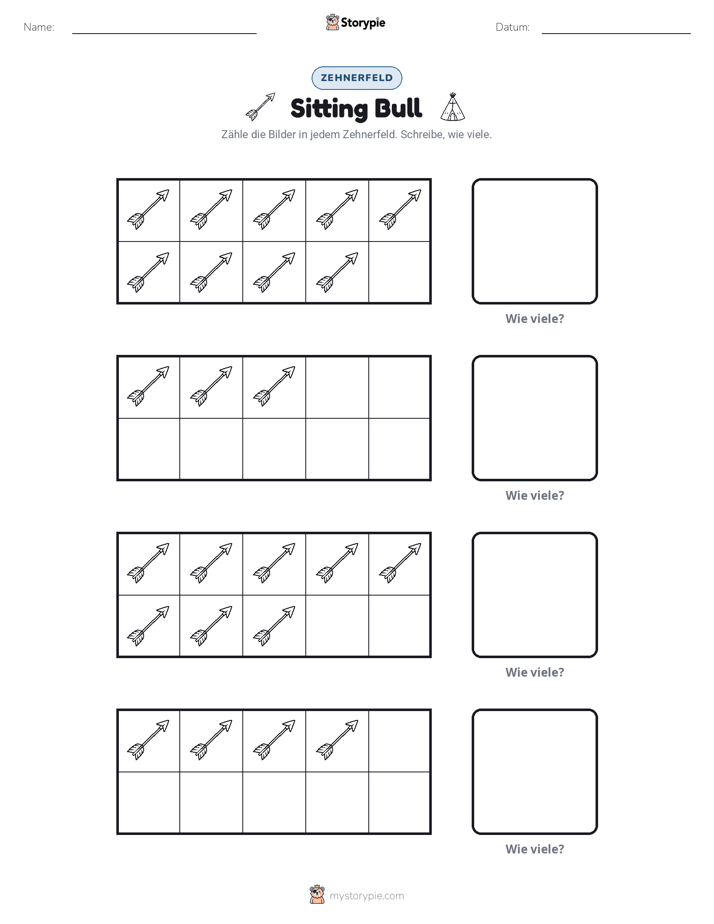 Name: ____ Storypie Datum: ____

ZEHNERFELD

Sitting Bull

Zähle die Bilder in jedem Zehnerfeld. Schreibe, wie viele.

Wie viele?

Wie viele?

Wie viele?

Wie viele?

mystorypie.com